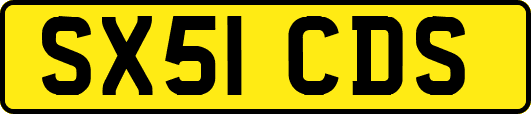 SX51 CDS